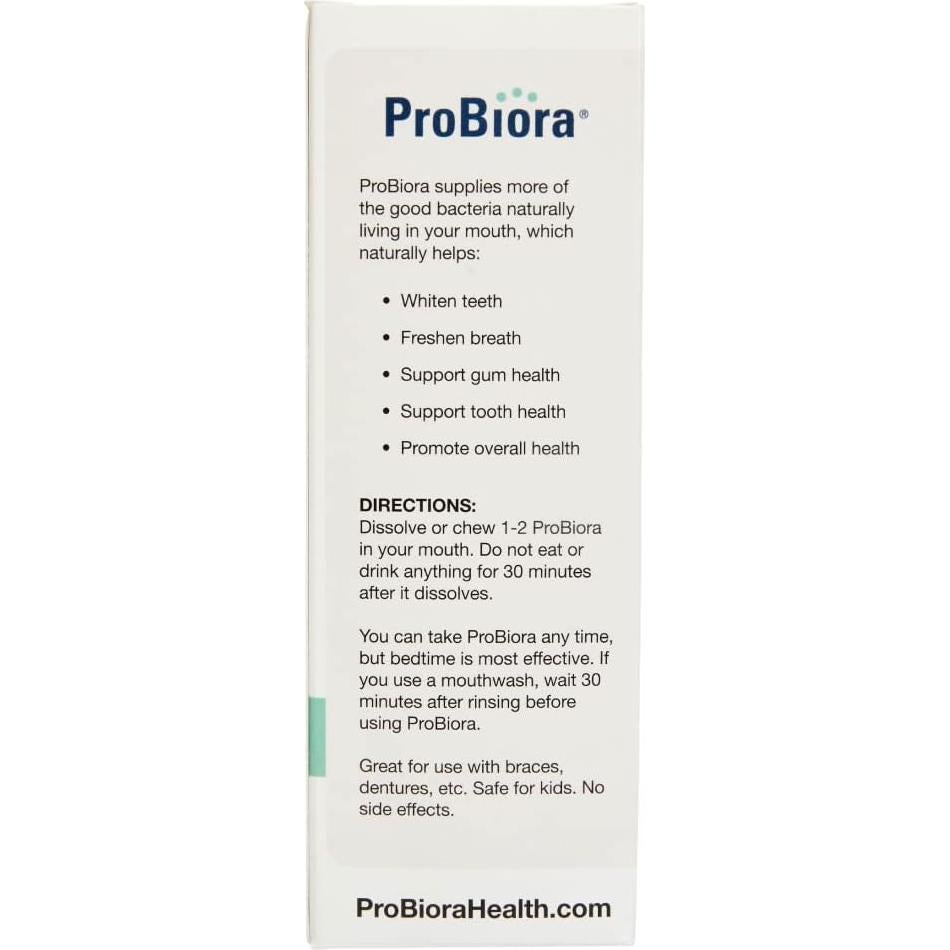 ProBiora®

ProBiora supplies more of the good bacteria naturally living in your mouth, which naturally helps:

• Whiten teeth
• Freshen breath
• Support gum health
• Support tooth health
• Promote overall health

DIRECTIONS:
Dissolve or chew 1-2 ProBiora in your mouth. Do not eat or drink anything for 30 minutes after it dissolves.

You can take ProBiora any time, but bedtime is most effective. If you use a mouthwash, wait 30 minutes after rinsing before using ProBiora.

Great for use with braces, dentures, etc. Safe for kids. No side effects.

ProBioraHealth.com